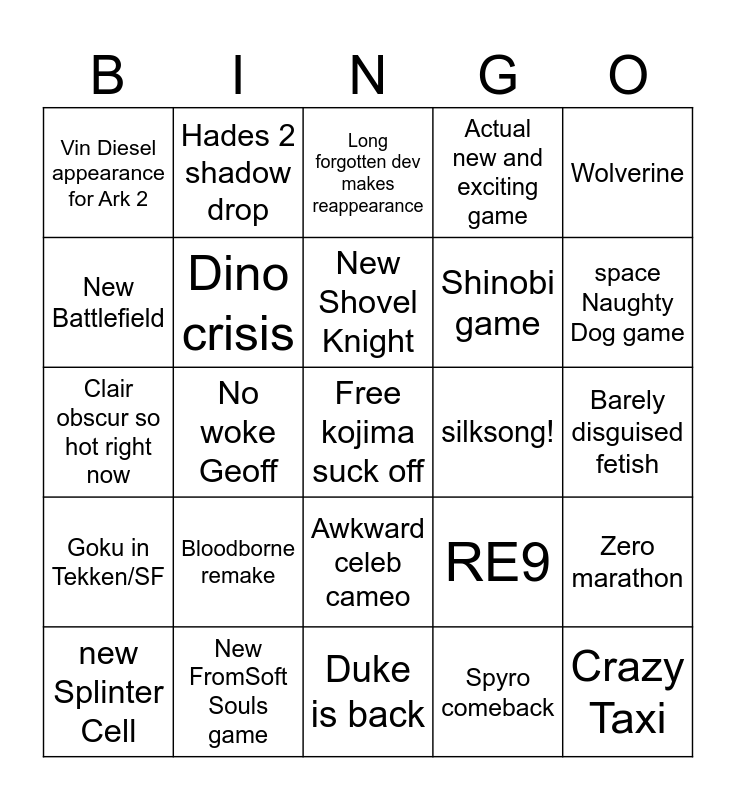 | B | I | N | G | O |
|---|---|---|---|---|
| Vin Diesel appearance for Ark 2 | Hades 2 shadow drop | Long forgotten dev makes reappearance | Actual new and exciting game | Wolverine |
| New Battlefield | Dino crisis | New Shovel Knight | Shinobi game | space Naughty Dog game |
| Clair obscur so hot right now | No woke Geoff | Free kojima suck off | silksong! | Barely disguised fetish |
| Goku in Tekken/SF | Bloodborne remake | Awkward celeb cameo | RE9 | Zero marathon |
| new Splinter Cell | New FromSoft Souls game | Duke is back | Spyro comeback | Crazy Taxi |